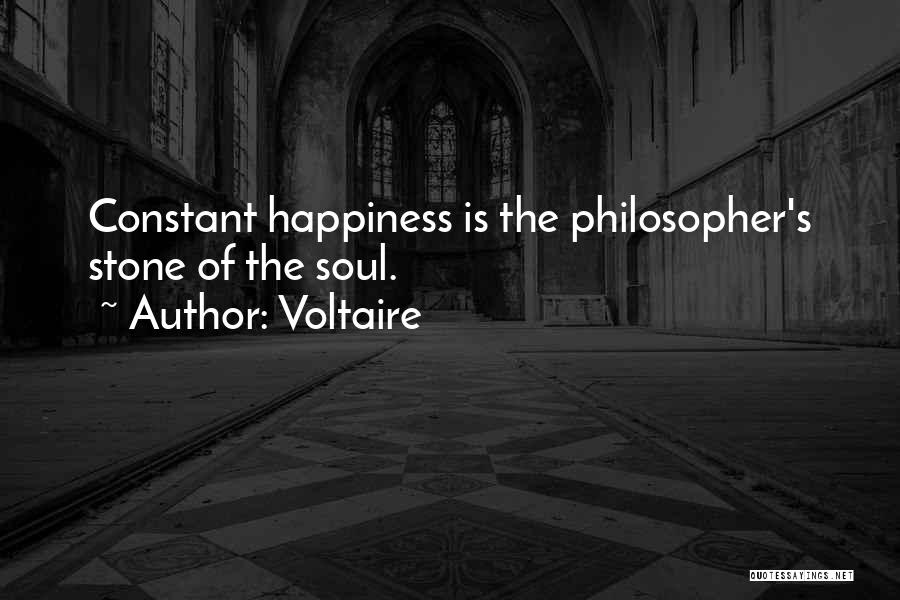 Constant happiness is the philosopher's stone of the soul.

~ Author: Voltaire

QUOTESSAYINGS.NET